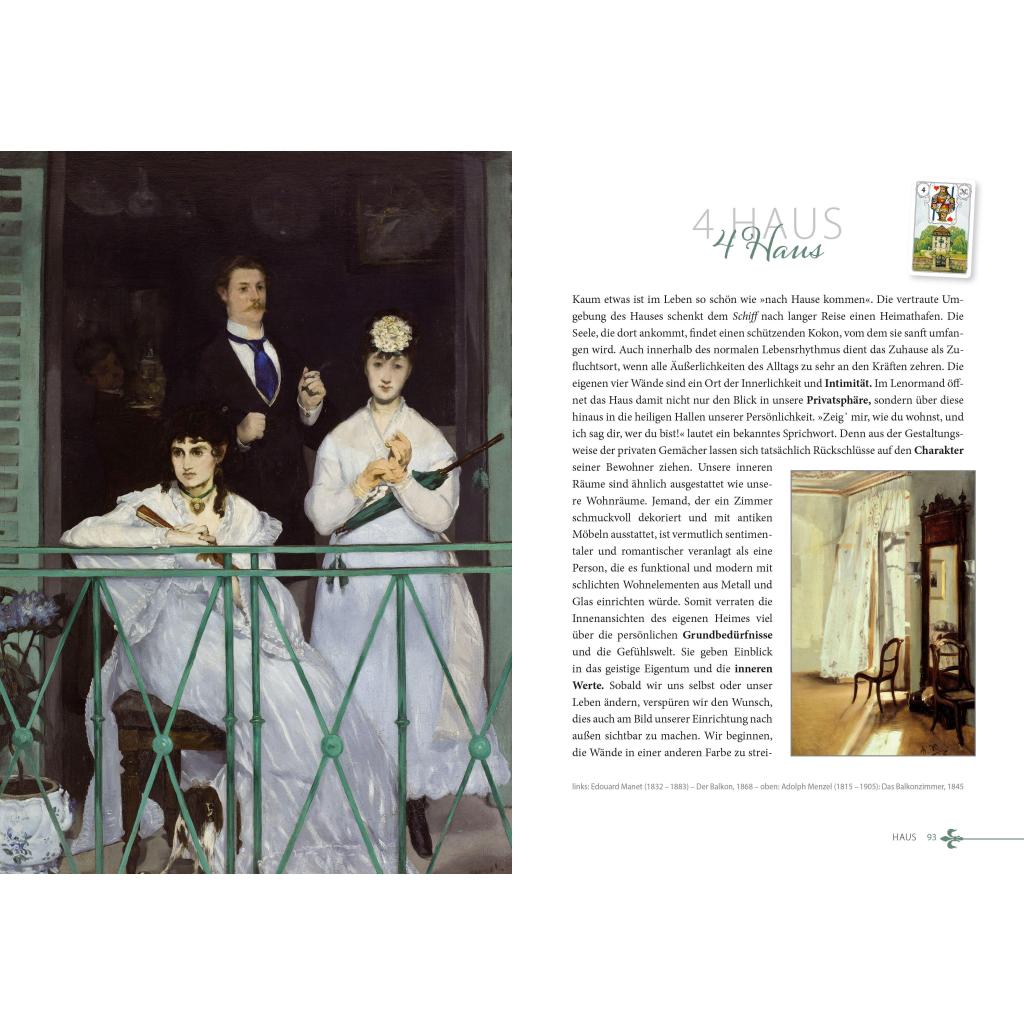 4 HAUS
4 Haus

Kaum etwas ist im Leben so schön wie »nach Hause kommen«. Die vertraute Umgebung des Hauses schenkt dem Schiff nach langer Reise einen Heimathafen. Die Seele, die dort ankommt, findet einen schützenden Kokon, vom dem sie sanft umfangen wird. Auch innerhalb des normalen Lebensrhythmus dient das Zuhause als Zufluchtsort, wenn alle Äußerlichkeiten des Alltags zu sehr an den Kräften zehren. Die eigenen vier Wände sind ein Ort der Innerlichkeit und Intimität. Im Lenormand öffnet das Haus damit nicht nur den Blick in unsere Privatsphäre, sondern über diese hinaus in die heiligen Hallen unserer Persönlichkeit. »Zeig' mir, wie du wohnst, und ich sag dir, wer du bist!« lautet ein bekanntes Sprichwort. Denn aus der Gestaltungsweise der privaten Gemächer lassen sich tatsächlich Rückschlüsse auf den Charakter seiner Bewohner ziehen. Unsere inneren Räume sind ähnlich ausgestattet wie unsere Wohnräume. Jemand, der ein Zimmer schmuckvoll dekoriert und mit antiken Möbeln ausstattet, ist vermutlich sentimentaler und romantischer veranlagt als eine Person, die es funktional und modern mit schlichten Wohnelementen aus Metall und Glas einrichten würde. Somit verraten die Innenansichten des eigenen Heimes viel über die persönlichen Grundbedürfnisse und die Gefühlswelt. Sie geben Einblick in das geistige Eigentum und die inneren Werte. Sobald wir uns selbst oder unser Leben ändern, verspüren wir den Wunsch, dies auch am Bild unserer Einrichtung nach außen sichtbar zu machen. Wir beginnen, die Wände in einer anderen Farbe zu strei-

links: Edouard Manet (1832 – 1883) – Der Balkon, 1868 – oben: Adolph Menzel (1815 – 1905): Das Balkonzimmer, 1845

HAUS 93